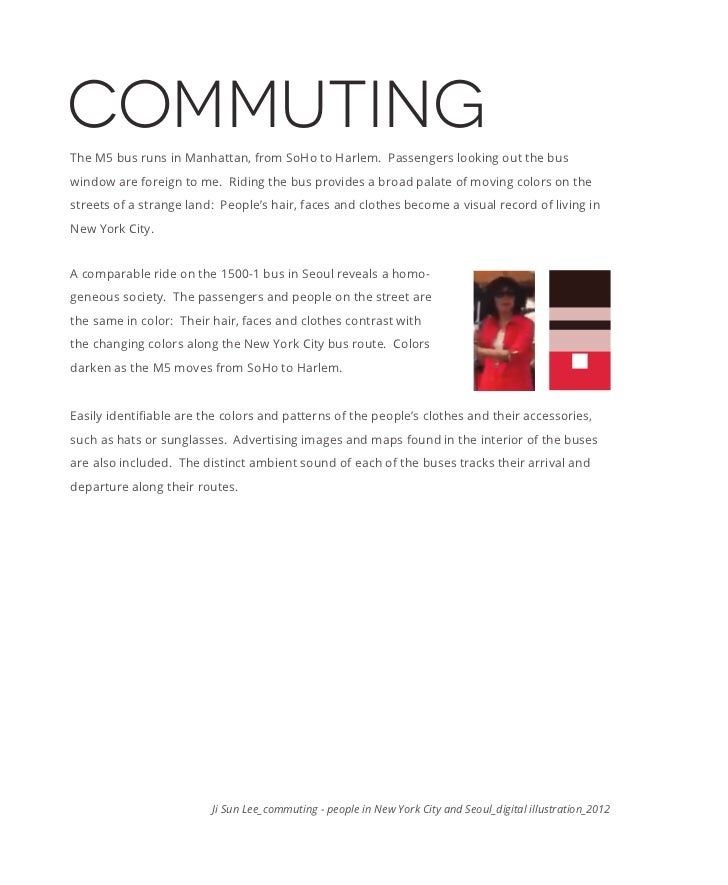 COMMUTING

The M5 bus runs in Manhattan, from SoHo to Harlem. Passengers looking out the bus window are foreign to me. Riding the bus provides a broad palate of moving colors on the streets of a strange land: People's hair, faces and clothes become a visual record of living in New York City.

A comparable ride on the 1500-1 bus in Seoul reveals a homogeneous society. The passengers and people on the street are the same in color: Their hair, faces and clothes contrast with the changing colors along the New York City bus route. Colors darken as the M5 moves from SoHo to Harlem.

Easily identifiable are the colors and patterns of the people's clothes and their accessories, such as hats or sunglasses. Advertising images and maps found in the interior of the buses are also included. The distinct ambient sound of each of the buses tracks their arrival and departure along their routes.

Ji Sun Lee_commuting - people in New York City and Seoul_digital illustration_2012